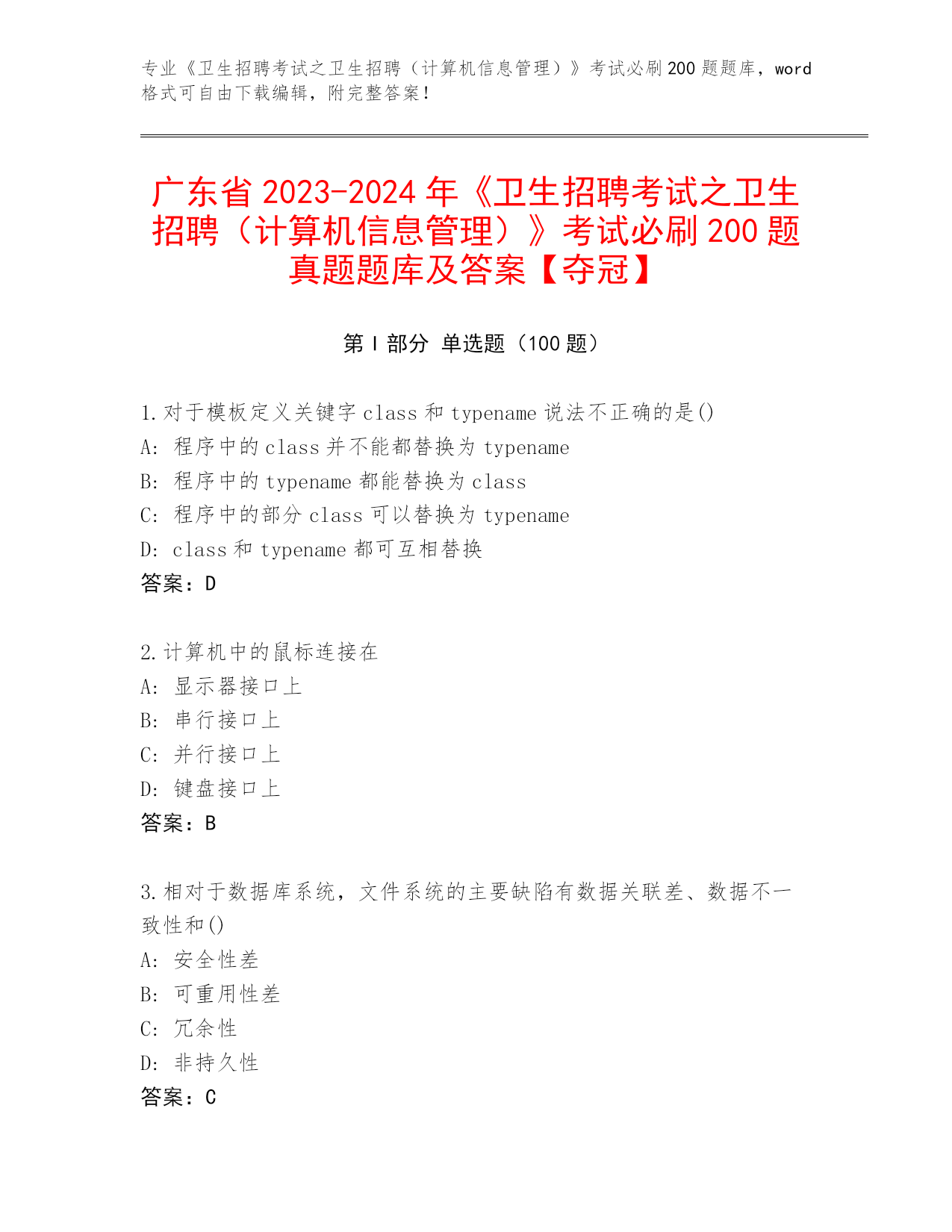 专业《卫生招聘考试之卫生招聘（计算机信息管理）》考试必刷200题题库，word格式可自由下载编辑，附完整答案！

广东省2023-2024年《卫生招聘考试之卫生招聘（计算机信息管理）》考试必刷200题真题题库及答案【夺冠】

第Ⅰ部分 单选题（100题）

1.对于模板定义关键字class和typename说法不正确的是()
A: 程序中的class并不能都替换为typename
B: 程序中的typename都能替换为class
C: 程序中的部分class可以替换为typename
D: class和typename都可互相替换
答案：D

2.计算机中的鼠标连接在
A: 显示器接口上
B: 串行接口上
C: 并行接口上
D: 键盘接口上
答案：B

3.相对于数据库系统，文件系统的主要缺陷有数据关联差、数据不一致性和()
A: 安全性差
B: 可重用性差
C: 冗余性
D: 非持久性
答案：C